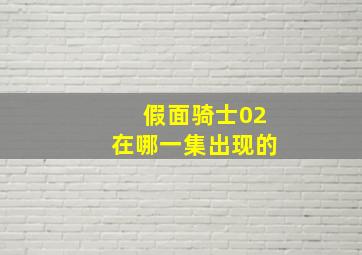 假面骑士02
在哪一集出现的